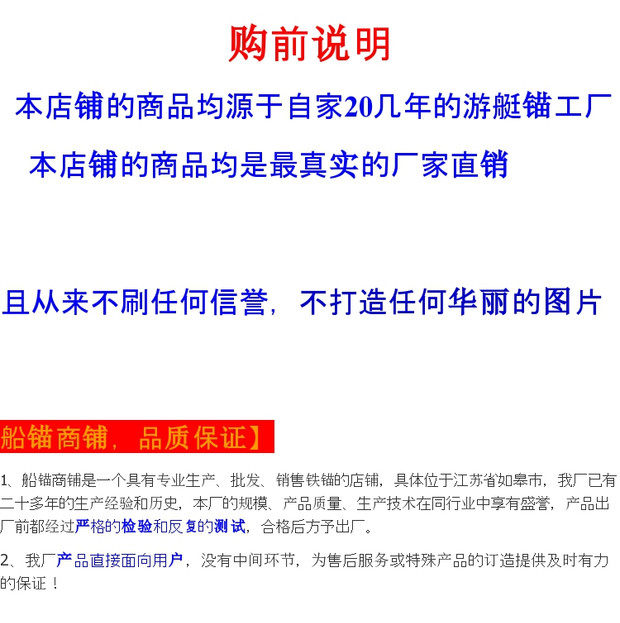 购前说明

本店铺的商品均源于自家20几年的游艇锚工厂

本店铺的商品均是最真实的厂家直销

且从来不刷任何信誉，不打造任何华丽的图片

船锚商铺，品质保证】

1、船锚商铺是一个具有专业生产、批发、销售铁锚的店铺，具体位于江苏省如皋市，我厂已有二十多年的生产经验和历史，本厂的规模、产品质量、生产技术在同行业中享有盛誉，产品出厂前都经过严格的检验和反复的测试，合格后方予出厂。

2、我厂产品直接面向用户，没有中间环节，为售后服务或特殊产品的订造提供及时有力的保证！